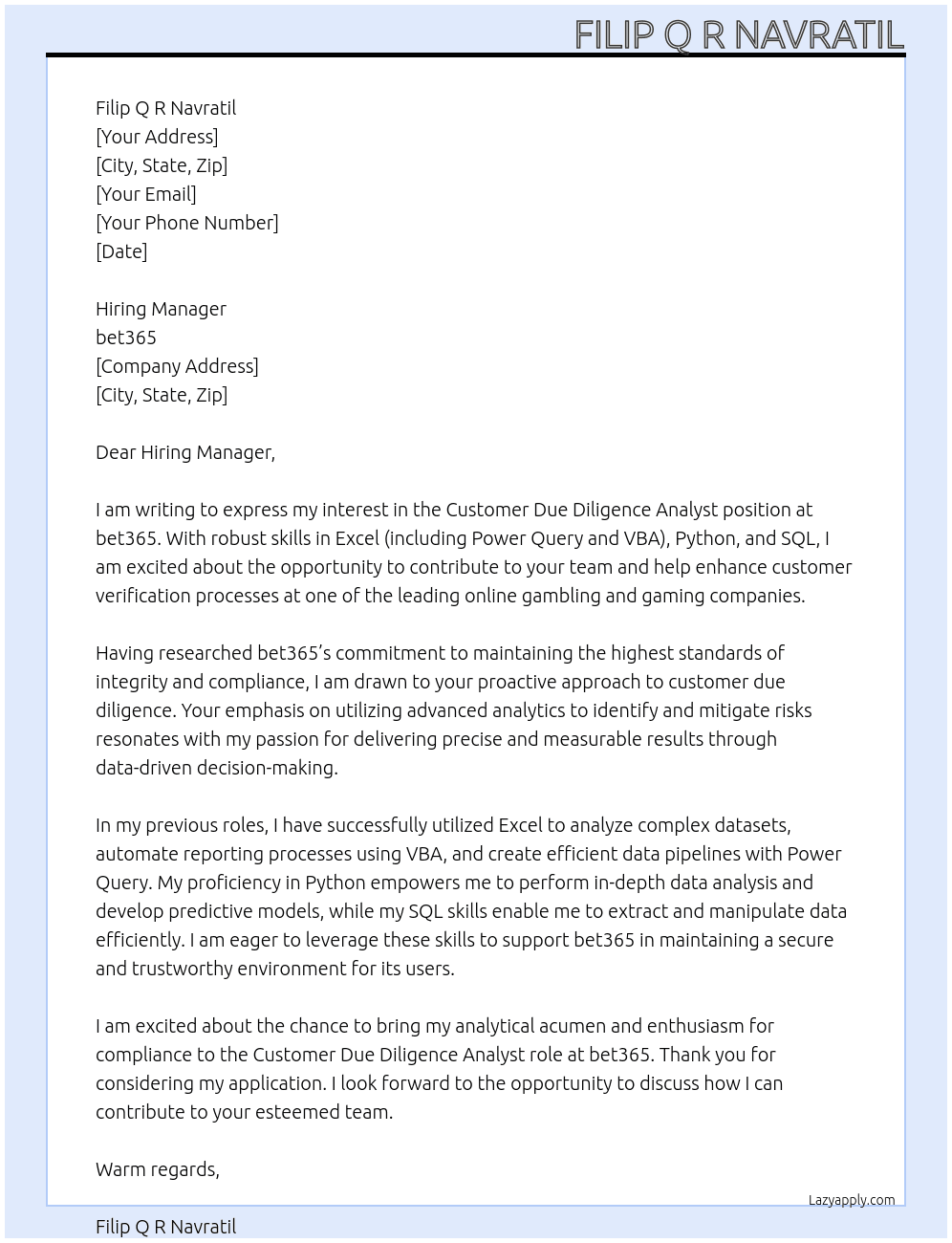 FILIP Q R NAVRATIL

Filip Q R Navratil
[Your Address]
[City, State, Zip]
[Your Email]
[Your Phone Number]
[Date]

Hiring Manager
bet365
[Company Address]
[City, State, Zip]

Dear Hiring Manager,

I am writing to express my interest in the Customer Due Diligence Analyst position at bet365. With robust skills in Excel (including Power Query and VBA), Python, and SQL, I am excited about the opportunity to contribute to your team and help enhance customer verification processes at one of the leading online gambling and gaming companies.

Having researched bet365's commitment to maintaining the highest standards of integrity and compliance, I am drawn to your proactive approach to customer due diligence. Your emphasis on utilizing advanced analytics to identify and mitigate risks resonates with my passion for delivering precise and measurable results through data-driven decision-making.

In my previous roles, I have successfully utilized Excel to analyze complex datasets, automate reporting processes using VBA, and create efficient data pipelines with Power Query. My proficiency in Python empowers me to perform in-depth data analysis and develop predictive models, while my SQL skills enable me to extract and manipulate data efficiently. I am eager to leverage these skills to support bet365 in maintaining a secure and trustworthy environment for its users.

I am excited about the chance to bring my analytical acumen and enthusiasm for compliance to the Customer Due Diligence Analyst role at bet365. Thank you for considering my application. I look forward to the opportunity to discuss how I can contribute to your esteemed team.

Warm regards,

Lazyapply.com

Filip Q R Navratil